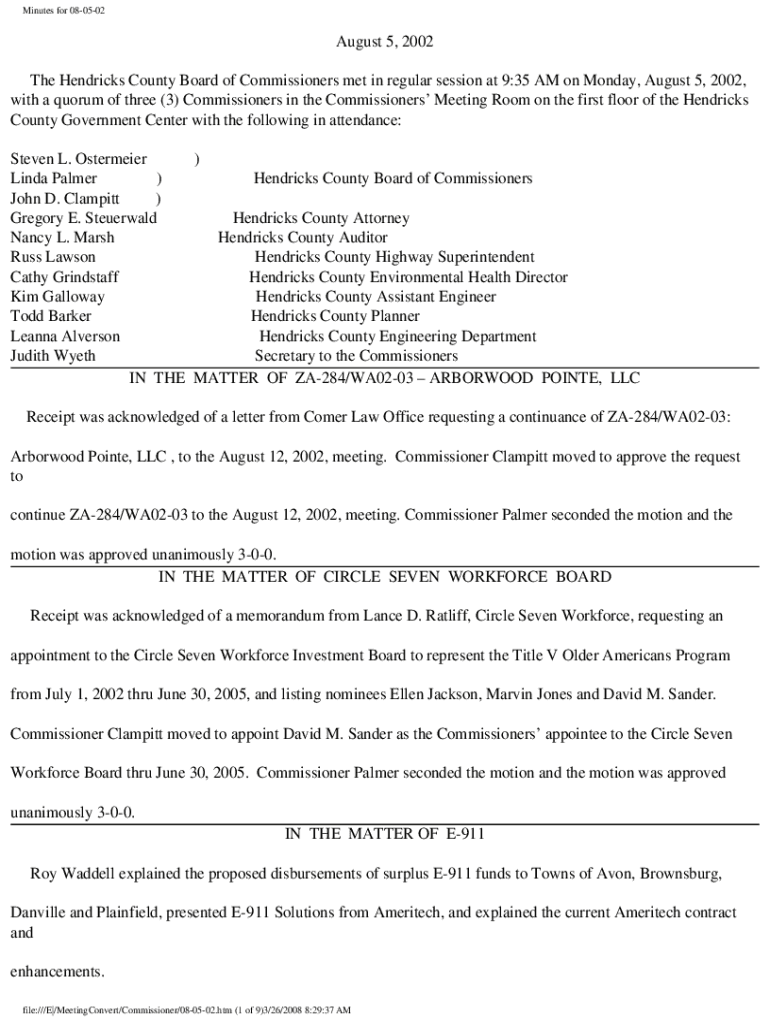 Minutes for 08-05-02

August 5, 2002

The Hendricks County Board of Commissioners met in regular session at 9:35 AM on Monday, August 5, 2002, with a quorum of three (3) Commissioners in the Commissioners' Meeting Room on the first floor of the Hendricks County Government Center with the following in attendance:

Steven L. Ostermeier )
Linda Palmer ) Hendricks County Board of Commissioners
John D. Clampitt )
Gregory E. Steuerwald Hendricks County Attorney
Nancy L. Marsh Hendricks County Auditor
Russ Lawson Hendricks County Highway Superintendent
Cathy Grindstaff Hendricks County Environmental Health Director
Kim Galloway Hendricks County Assistant Engineer
Todd Barker Hendricks County Planner
Leanna Alverson Hendricks County Engineering Department
Judith Wyeth Secretary to the Commissioners

IN THE MATTER OF ZA-284/WA02-03 – ARBORWOOD POINTE, LLC

Receipt was acknowledged of a letter from Comer Law Office requesting a continuance of ZA-284/WA02-03:

Arborwood Pointe, LLC , to the August 12, 2002, meeting. Commissioner Clampitt moved to approve the request to

continue ZA-284/WA02-03 to the August 12, 2002, meeting. Commissioner Palmer seconded the motion and the

motion was approved unanimously 3-0-0.

IN THE MATTER OF CIRCLE SEVEN WORKFORCE BOARD

Receipt was acknowledged of a memorandum from Lance D. Ratliff, Circle Seven Workforce, requesting an

appointment to the Circle Seven Workforce Investment Board to represent the Title V Older Americans Program

from July 1, 2002 thru June 30, 2005, and listing nominees Ellen Jackson, Marvin Jones and David M. Sander.

Commissioner Clampitt moved to appoint David M. Sander as the Commissioners' appointee to the Circle Seven

Workforce Board thru June 30, 2005. Commissioner Palmer seconded the motion and the motion was approved

unanimously 3-0-0.

IN THE MATTER OF E-911

Roy Waddell explained the proposed disbursements of surplus E-911 funds to Towns of Avon, Brownsburg,

Danville and Plainfield, presented E-911 Solutions from Ameritech, and explained the current Ameritech contract and

enhancements.

file:///E|/MeetingConvert/Commissioner/08-05-02.htm (1 of 9)3/26/2008 8:29:37 AM